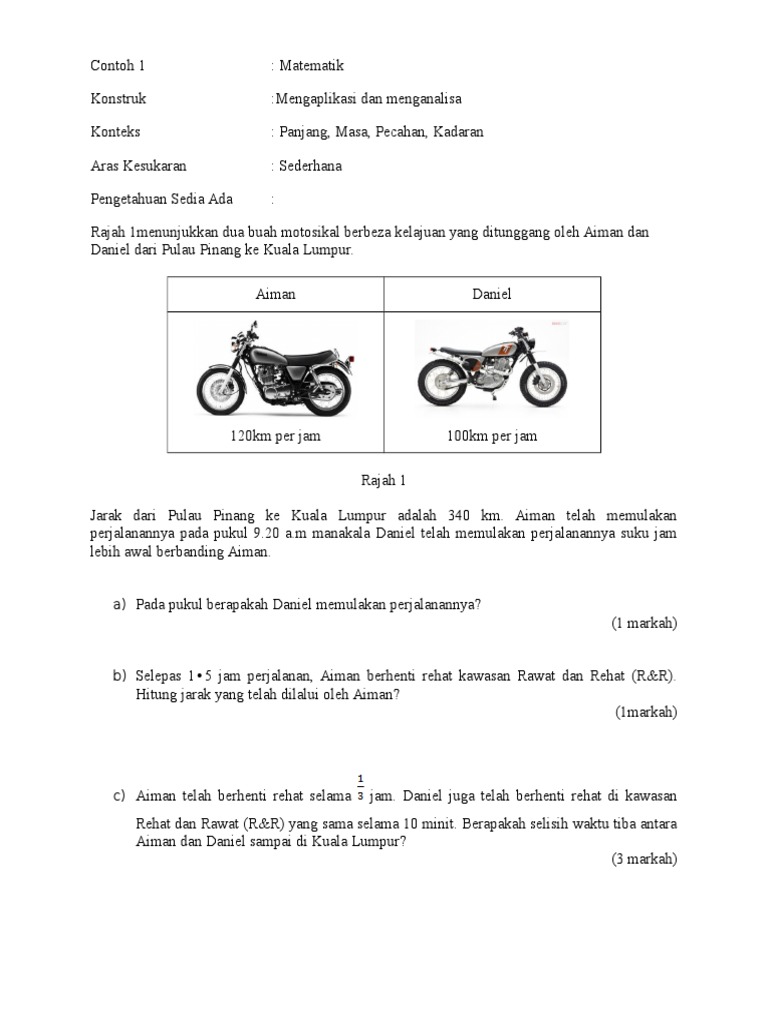 Contoh 1 : Matematik

Konstruk :Mengaplikasi dan menganalisa

Konteks : Panjang, Masa, Pecahan, Kadaran

Aras Kesukaran : Sederhana

Pengetahuan Sedia Ada :

Rajah 1menunjukkan dua buah motosikal berbeza kelajuan yang ditunggang oleh Aiman dan Daniel dari Pulau Pinang ke Kuala Lumpur.

| Aiman | Daniel |
|---|---|
| 120km per jam | 100km per jam |

Rajah 1

Jarak dari Pulau Pinang ke Kuala Lumpur adalah 340 km. Aiman telah memulakan perjalanannya pada pukul 9.20 a.m manakala Daniel telah memulakan perjalanannya suku jam lebih awal berbanding Aiman.

a) Pada pukul berapakah Daniel memulakan perjalanannya?
(1 markah)

b) Selepas 1•5 jam perjalanan, Aiman berhenti rehat kawasan Rawat dan Rehat (R&R). Hitung jarak yang telah dilalui oleh Aiman?
(1markah)

c) Aiman telah berhenti rehat selama $\frac{1}{3}$ jam. Daniel juga telah berhenti rehat di kawasan Rehat dan Rawat (R&R) yang sama selama 10 minit. Berapakah selisih waktu tiba antara Aiman dan Daniel sampai di Kuala Lumpur?
(3 markah)